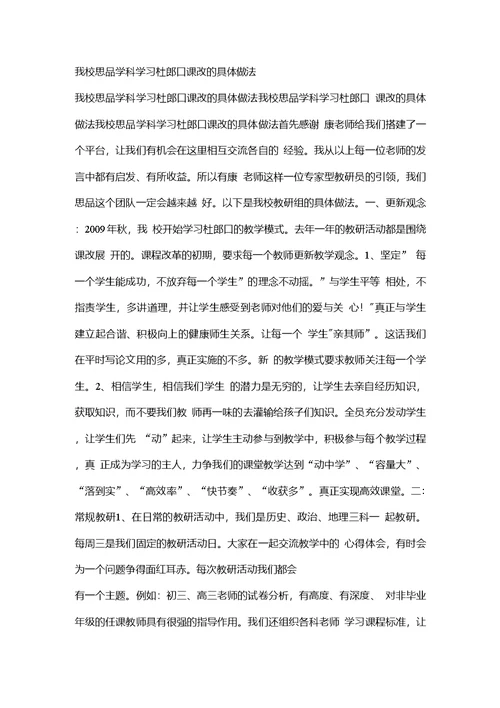 我校思品学科学习杜郎口课改的具体做法

我校思品学科学习杜郎口课改的具体做法我校思品学科学习杜郎口 课改的具体做法我校思品学科学习杜郎口课改的具体做法首先感谢 康老师给我们搭建了一个平台，让我们有机会在这里相互交流各自的 经验。我从以上每一位老师的发言中都有启发、有所收益。所以有康 老师这样一位专家型教研员的引领，我们思品这个团队一定会越来越 好。以下是我校教研组的具体做法。一、更新观念：2009年秋，我 校开始学习杜郎口的教学模式。去年一年的教研活动都是围绕课改展 开的。课程改革的初期，要求每一个教师更新教学观念。1、坚定” 每一个学生能成功，不放弃每一个学生”的理念不动摇。”与学生平等 相处，不指责学生，多讲道理，并让学生感受到老师对他们的爱与关 心！"真正与学生建立起合谐、积极向上的健康师生关系。让每一个 学生"亲其师”。这话我们在平时写论文用的多，真正实施的不多。新 的教学模式要求教师关注每一个学生。2、相信学生，相信我们学生 的潜力是无穷的，让学生去亲自经历知识，获取知识，而不要我们教 师再一味的去灌输给孩子们知识。全员充分发动学生，让学生们先 “动”起来，让学生主动参与到教学中，积极参与每个教学过程，真 正成为学习的主人，力争我们的课堂教学达到“动中学”、“容量大”、“落到实”、“高效率”、“快节奏”、“收获多”。真正实现高效课堂。二：常规教研1、在日常的教研活动中，我们是历史、政治、地理三科一 起教研。每周三是我们固定的教研活动日。大家在一起交流教学中的 心得体会，有时会为一个问题争得面红耳赤。每次教研活动我们都会

有一个主题。例如：初三、高三老师的试卷分析，有高度、有深度、 对非毕业年级的任课教师具有很强的指导作用。我们还组织各科老师 学习课程标准，让